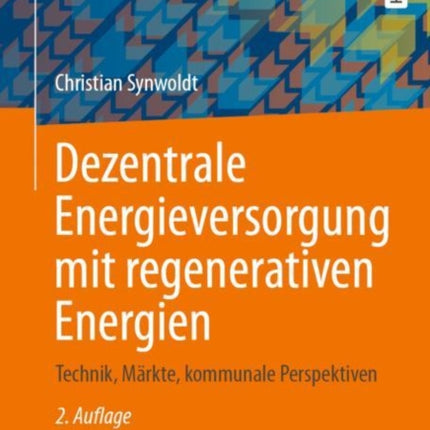 Christian Synwoldt

Dezentrale Energieversorgung mit regenerativen Energien

Technik, Märkte, kommunale Perspektiven

2. Auflage